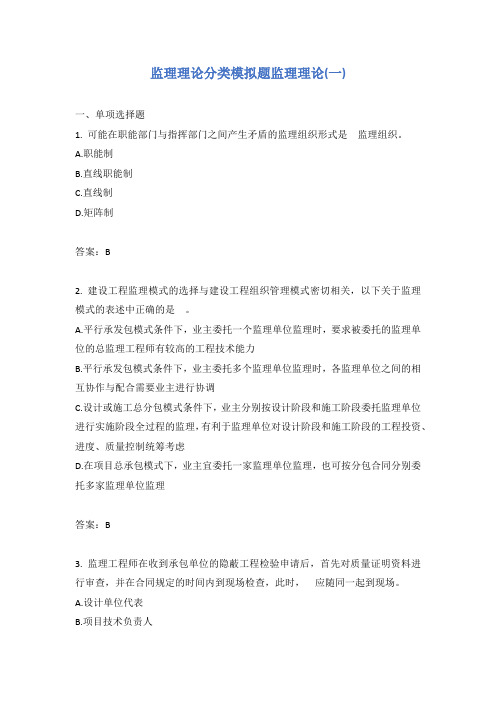 监理理论分类模拟题监理理论(一)

一、单项选择题

1. 可能在职能部门与指挥部门之间产生矛盾的监理组织形式是 监理组织。

A.职能制

B.直线职能制

C.直线制

D.矩阵制

答案：B

2. 建设工程监理模式的选择与建设工程组织管理模式密切相关，以下关于监理模式的表述中正确的是 。

A.平行承发包模式条件下，业主委托一个监理单位监理时，要求被委托的监理单位的总监理工程师有较高的工程技术能力

B.平行承发包模式条件下，业主委托多个监理单位监理时，各监理单位之间的相互协作与配合需要业主进行协调

C.设计或施工总分包模式条件下，业主分别按设计阶段和施工阶段委托监理单位进行实施阶段全过程的监理，有利于监理单位对设计阶段和施工阶段的工程投资、进度、质量控制统筹考虑

D.在项目总承包模式下，业主宜委托一家监理单位监理，也可按分包合同分别委托多家监理单位监理

答案：B

3. 监理工程师在收到承包单位的隐蔽工程检验申请后，首先对质量证明资料进行审查，并在合同规定的时间内到现场检查，此时， 应随同一起到现场。

A.设计单位代表

B.项目技术负责人